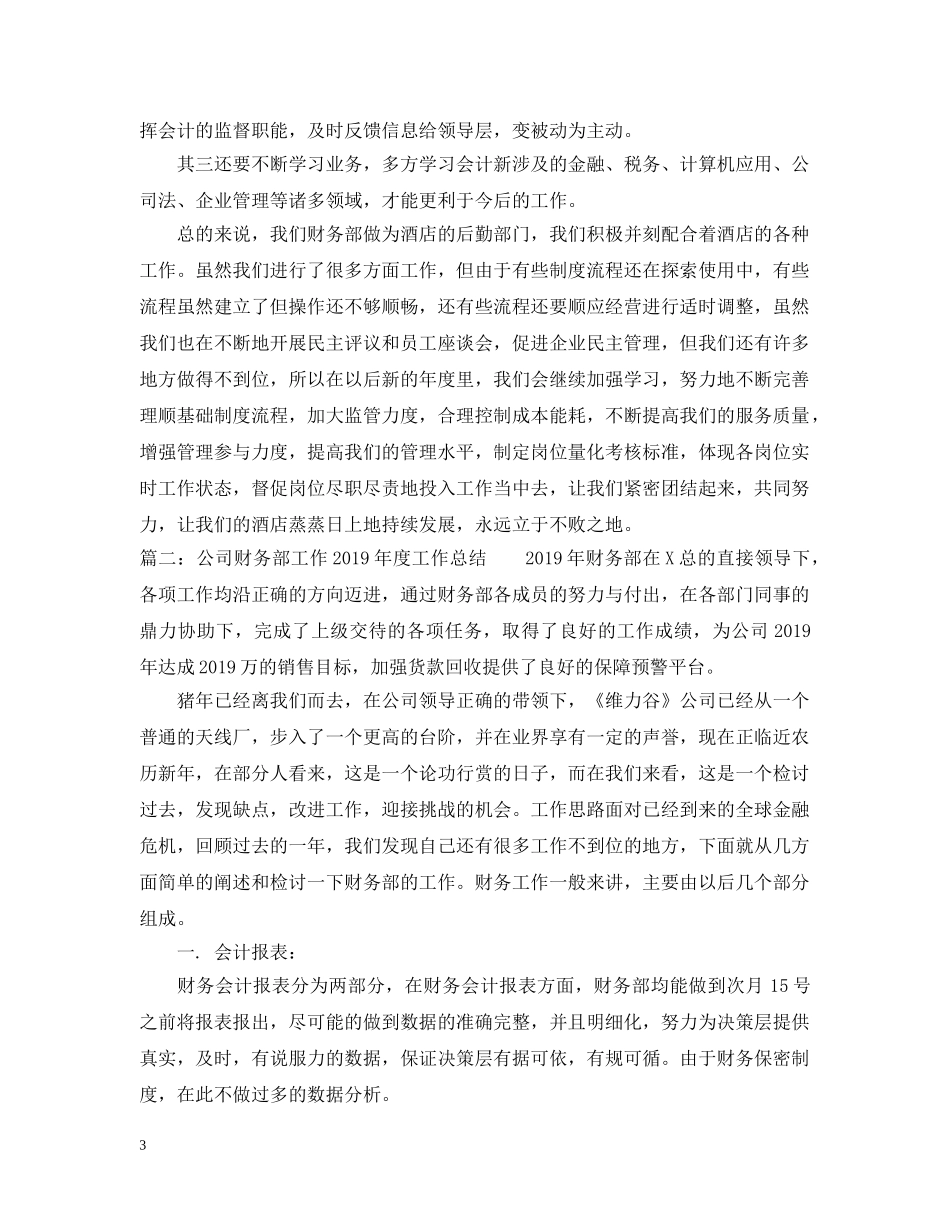 挥会计的监督职能，及时反馈信息给领导层，变被动为主动。

其三还要不断学习业务，多方学习会计新涉及的金融、税务、计算机应用、公司法、企业管理等诸多领域，才能更利于今后的工作。

总的来说，我们财务部做为酒店的后勤部门，我们积极并刻配合着酒店的各种工作。虽然我们进行了很多方面工作，但由于有些制度流程还在探索使用中，有些流程虽然建立了但操作还不够顺畅，还有些流程还要顺应经营进行适时调整，虽然我们也在不断地开展民主评议和员工座谈会，促进企业民主管理，但我们还有许多地方做得不到位，所以在以后新的年度里，我们会继续加强学习，努力地不断完善理顺基础制度流程，加大监管力度，合理控制成本能耗，不断提高我们的服务质量，增强管理参与力度，提高我们的管理水平，制定岗位量化考核标准，体现各岗位实时工作状态，督促岗位尽职尽责地投入工作当中去，让我们紧密团结起来，共同努力，让我们的酒店蒸蒸日上地持续发展，永远立于不败之地。
篇二：公司财务部工作 2019 年度工作总结　　2019 年财务部在 X 总的直接领导下，各项工作均沿正确的方向迈进，通过财务部各成员的努力与付出，在各部门同事的鼎力协助下，完成了上级交待的各项任务，取得了良好的工作成绩，为公司 2019 年达成 2019 万的销售目标，加强货款回收提供了良好的保障预警平台。

猪年已经离我们而去，在公司领导正确的带领下，《维力谷》公司已经从一个普通的天线厂，步入了一个更高的台阶，并在业界享有一定的声誉，现在正临近农历新年，在部分人看来，这是一个论功行赏的日子，而在我们来看，这是一个检讨过去，发现缺点，改进工作，迎接挑战的机会。工作思路面对已经到来的全球金融危机，回顾过去的一年，我们发现自己还有很多工作不到位的地方，下面就从几方面简单的阐述和检讨一下财务部的工作。财务工作一般来讲，主要由以后几个部分组成。

一. 会计报表：

财务会计报表分为两部分，在财务会计报表方面，财务部均能做到次月 15 号之前将报表报出，尽可能的做到数据的准确完整，并且明细化，努力为决策层提供真实，及时，有说服力的数据，保证决策层有据可依，有规可循。由于财务保密制度，在此不做过多的数据分析。

3